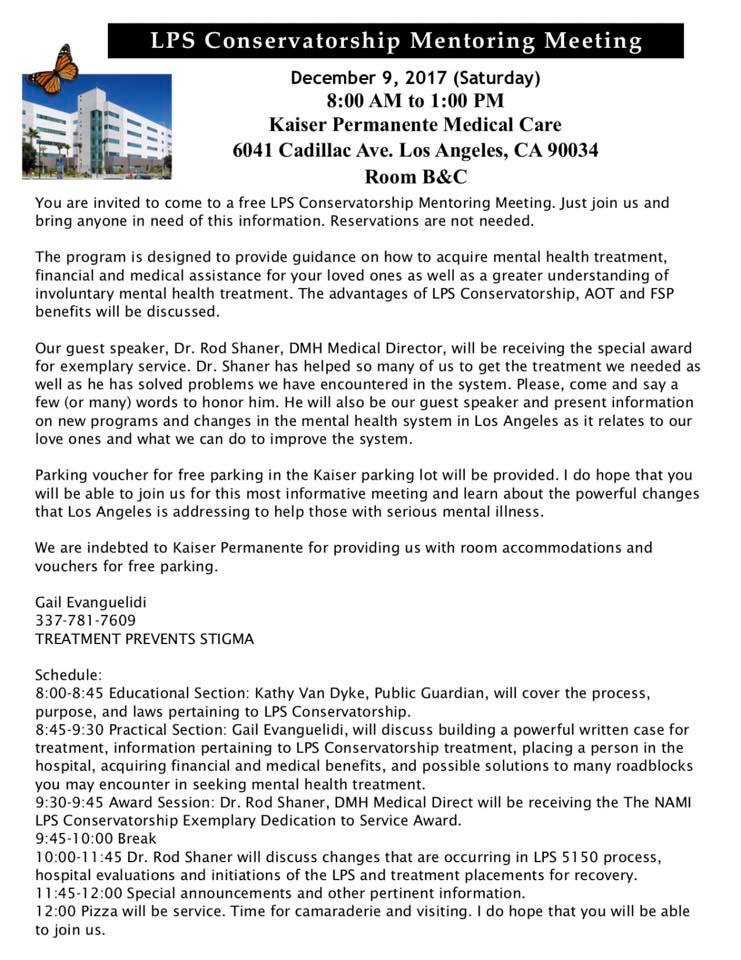 LPS Conservatorship Mentoring Meeting

December 9, 2017 (Saturday)
8:00 AM to 1:00 PM
Kaiser Permanente Medical Care
6041 Cadillac Ave. Los Angeles, CA 90034
Room B&C

You are invited to come to a free LPS Conservatorship Mentoring Meeting. Just join us and bring anyone in need of this information. Reservations are not needed.

The program is designed to provide guidance on how to acquire mental health treatment, financial and medical assistance for your loved ones as well as a greater understanding of involuntary mental health treatment. The advantages of LPS Conservatorship, AOT and FSP benefits will be discussed.

Our guest speaker, Dr. Rod Shaner, DMH Medical Director, will be receiving the special award for exemplary service. Dr. Shaner has helped so many of us to get the treatment we needed as well as he has solved problems we have encountered in the system. Please, come and say a few (or many) words to honor him. He will also be our guest speaker and present information on new programs and changes in the mental health system in Los Angeles as it relates to our love ones and what we can do to improve the system.

Parking voucher for free parking in the Kaiser parking lot will be provided. I do hope that you will be able to join us for this most informative meeting and learn about the powerful changes that Los Angeles is addressing to help those with serious mental illness.

We are indebted to Kaiser Permanente for providing us with room accommodations and vouchers for free parking.

Gail Evanguelidi
337-781-7609
TREATMENT PREVENTS STIGMA

Schedule:
8:00-8:45 Educational Section: Kathy Van Dyke, Public Guardian, will cover the process, purpose, and laws pertaining to LPS Conservatorship.
8:45-9:30 Practical Section: Gail Evanguelidi, will discuss building a powerful written case for treatment, information pertaining to LPS Conservatorship treatment, placing a person in the hospital, acquiring financial and medical benefits, and possible solutions to many roadblocks you may encounter in seeking mental health treatment.
9:30-9:45 Award Session: Dr. Rod Shaner, DMH Medical Direct will be receiving the The NAMI LPS Conservatorship Exemplary Dedication to Service Award.
9:45-10:00 Break
10:00-11:45 Dr. Rod Shaner will discuss changes that are occurring in LPS 5150 process, hospital evaluations and initiations of the LPS and treatment placements for recovery.
11:45-12:00 Special announcements and other pertinent information.
12:00 Pizza will be service. Time for camaraderie and visiting. I do hope that you will be able to join us.